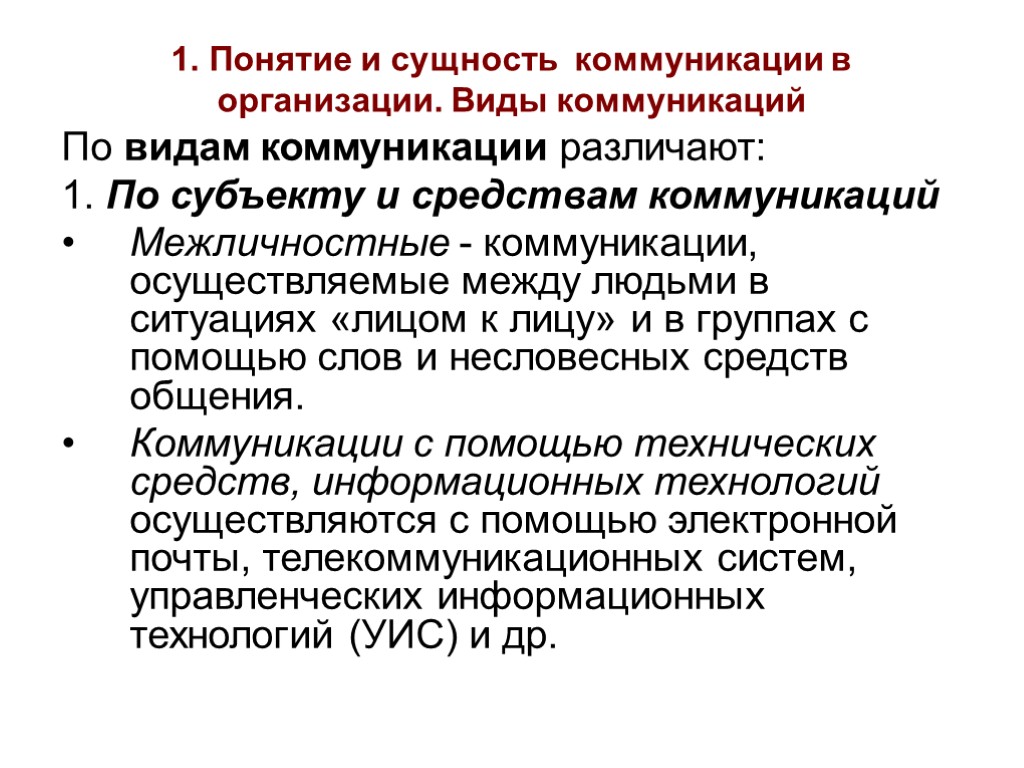 1. Понятие и сущность коммуникации в организации. Виды коммуникаций

По видам коммуникации различают:

1. По субъекту и средствам коммуникаций

• Межличностные - коммуникации, осуществляемые между людьми в ситуациях «лицом к лицу» и в группах с помощью слов и несловесных средств общения.

• Коммуникации с помощью технических средств, информационных технологий осуществляются с помощью электронной почты, телекоммуникационных систем, управленческих информационных технологий (УИС) и др.